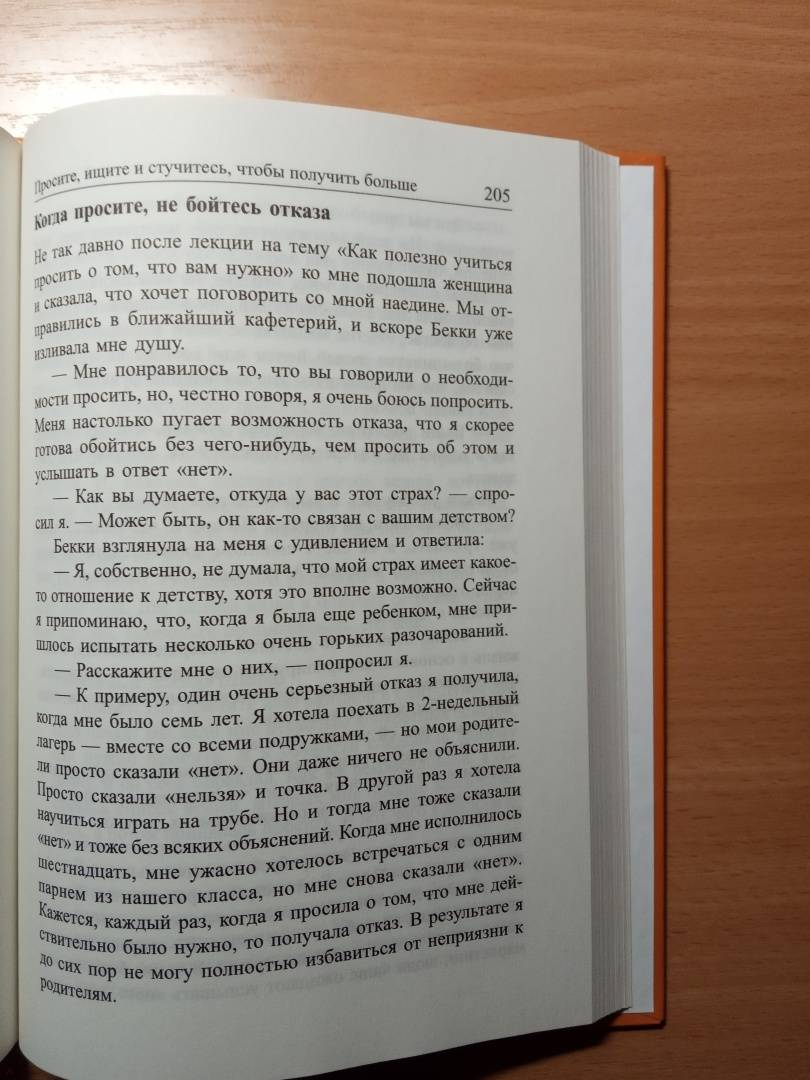 Просите, ищите и стучитесь, чтобы получить больше 205

Когда просите, не бойтесь отказа

Не так давно после лекции на тему «Как полезно учиться просить о том, что вам нужно» ко мне подошла женщина и сказала, что хочет поговорить со мной наедине. Мы отправились в ближайший кафетерий, и вскоре Бекки уже изливала мне душу.

— Мне понравилось то, что вы говорили о необходимости просить, но, честно говоря, я очень боюсь попросить. Меня настолько пугает возможность отказа, что я скорее готова обойтись без чего-нибудь, чем просить об этом и услышать в ответ «нет».

— Как вы думаете, откуда у вас этот страх? — спросил я. — Может быть, он как-то связан с вашим детством?

Бекки взглянула на меня с удивлением и ответила:

— Я, собственно, не думала, что мой страх имеет какое-то отношение к детству, хотя это вполне возможно. Сейчас я припоминаю, что, когда я была еще ребенком, мне пришлось испытать несколько очень горьких разочарований.

— Расскажите мне о них, — попросил я.

— К примеру, один очень серьезный отказ я получила, когда мне было семь лет. Я хотела поехать в 2-недельный лагерь — вместе со всеми подружками, — но мои родители просто сказали «нет». Они даже ничего не объяснили. Просто сказали «нельзя» и точка. В другой раз я хотела научиться играть на трубе. Но и тогда мне тоже сказали «нет» и тоже без всяких объяснений. Когда мне исполнилось шестнадцать, мне ужасно хотелось встречаться с одним парнем из нашего класса, но мне снова сказали «нет». Кажется, каждый раз, когда я просила о том, что мне действительно было нужно, то получала отказ. В результате я до сих пор не могу полностью избавиться от неприязни к родителям.